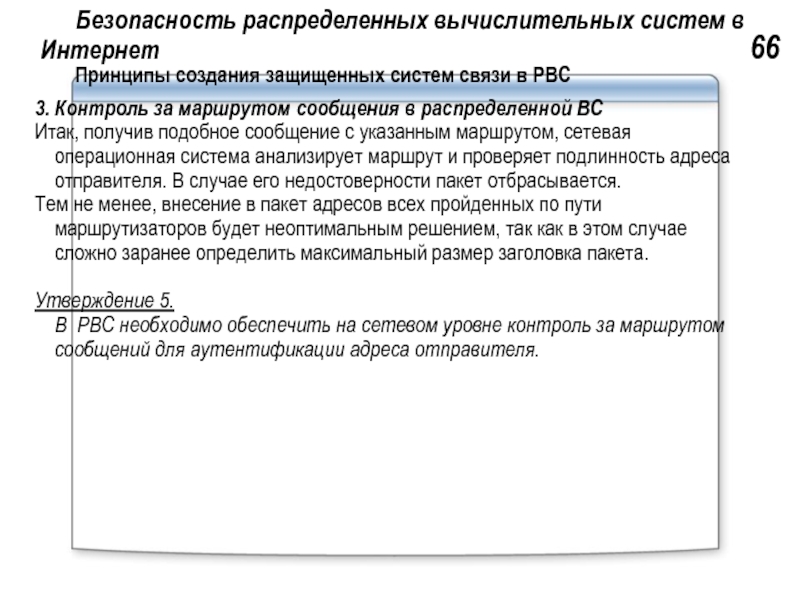 Безопасность распределенных вычислительных систем в Интернет

66

Принципы создания защищенных систем связи в РВС

3. Контроль за маршрутом сообщения в распределенной ВС

Итак, получив подобное сообщение с указанным маршрутом, сетевая операционная система анализирует маршрут и проверяет подлинность адреса отправителя. В случае его недостоверности пакет отбрасывается.

Тем не менее, внесение в пакет адресов всех пройденных по пути маршрутизаторов будет неоптимальным решением, так как в этом случае сложно заранее определить максимальный размер заголовка пакета.

Утверждение 5.

В РВС необходимо обеспечить на сетевом уровне контроль за маршрутом сообщений для аутентификации адреса отправителя.